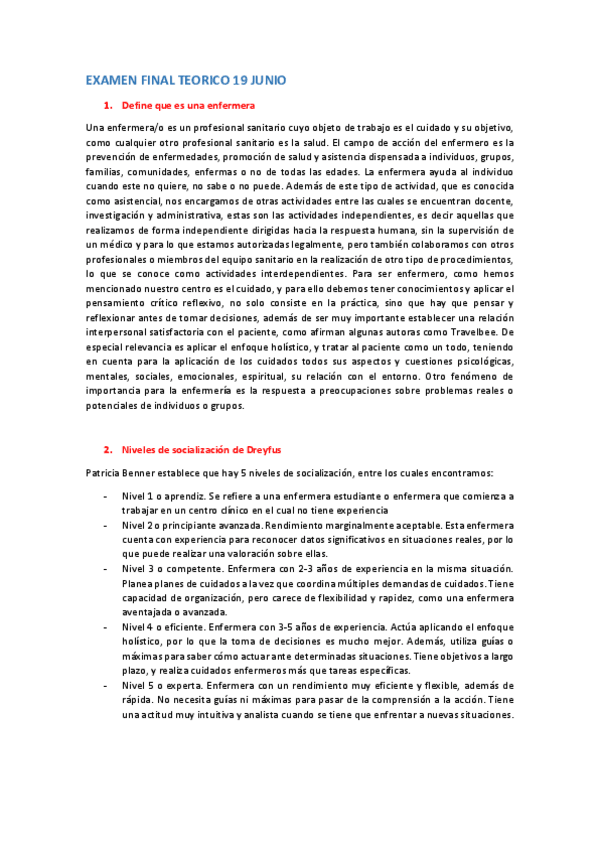 EXAMEN FINAL TEORICO 19 JUNIO

1. Define que es una enfermera

Una enfermera/o es un profesional sanitario cuyo objeto de trabajo es el cuidado y su objetivo, como cualquier otro profesional sanitario es la salud. El campo de acción del enfermero es la prevención de enfermedades, promoción de salud y asistencia dispensada a individuos, grupos, familias, comunidades, enfermas o no de todas las edades. La enfermera ayuda al individuo cuando este no quiere, no sabe o no puede. Además de este tipo de actividad, que es conocida como asistencial, nos encargamos de otras actividades entre las cuales se encuentran docente, investigación y administrativa, estas son las actividades independientes, es decir aquellas que realizamos de forma independiente dirigidas hacia la respuesta humana, sin la supervisión de un médico y para lo que estamos autorizadas legalmente, pero también colaboramos con otros profesionales o miembros del equipo sanitario en la realización de otro tipo de procedimientos, lo que se conoce como actividades interdependientes. Para ser enfermero, como hemos mencionado nuestro centro es el cuidado, y para ello debemos tener conocimientos y aplicar el pensamiento crítico reflexivo, no solo consiste en la práctica, sino que hay que pensar y reflexionar antes de tomar decisiones, además de ser muy importante establecer una relación interpersonal satisfactoria con el paciente, como afirman algunas autoras como Travelbee. De especial relevancia es aplicar el enfoque holístico, y tratar al paciente como un todo, teniendo en cuenta para la aplicación de los cuidados todos sus aspectos y cuestiones psicológicas, mentales, sociales, emocionales, espiritual, su relación con el entorno. Otro fenómeno de importancia para la enfermería es la respuesta a preocupaciones sobre problemas reales o potenciales de individuos o grupos.

2. Niveles de socialización de Dreyfus

Patricia Benner establece que hay 5 niveles de socialización, entre los cuales encontramos:

- Nivel 1 o aprendiz. Se refiere a una enfermera estudiante o enfermera que comienza a trabajar en un centro clínico en el cual no tiene experiencia
- Nivel 2 o principiante avanzada. Rendimiento marginalmente aceptable. Esta enfermera cuenta con experiencia para reconocer datos significativos en situaciones reales, por lo que puede realizar una valoración sobre ellas.
- Nivel 3 o competente. Enfermera con 2-3 años de experiencia en la misma situación. Planea planes de cuidados a la vez que coordina múltiples demandas de cuidados. Tiene capacidad de organización, pero carece de flexibilidad y rapidez, como una enfermera aventajada o avanzada.
- Nivel 4 o eficiente. Enfermera con 3-5 años de experiencia. Actúa aplicando el enfoque holístico, por lo que la toma de decisiones es mucho mejor. Además, utiliza guías o máximas para saber cómo actuar ante determinadas situaciones. Tiene objetivos a largo plazo, y realiza cuidados enfermeros más que tareas específicas.
- Nivel 5 o experta. Enfermera con un rendimiento muy eficiente y flexible, además de rápida. No necesita guías ni máximas para pasar de la comprensión a la acción. Tiene una actitud muy intuitiva y analista cuando se tiene que enfrentar a nuevas situaciones.